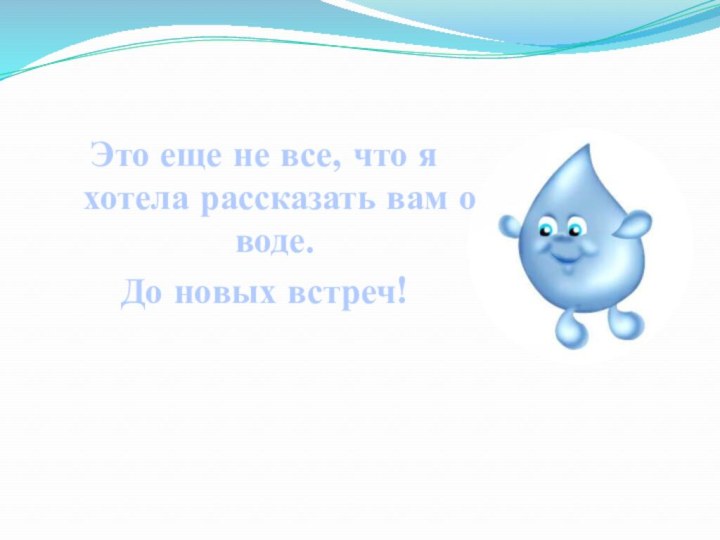 Это еще не все, что я хотела рассказать вам о воде.

До новых встреч!